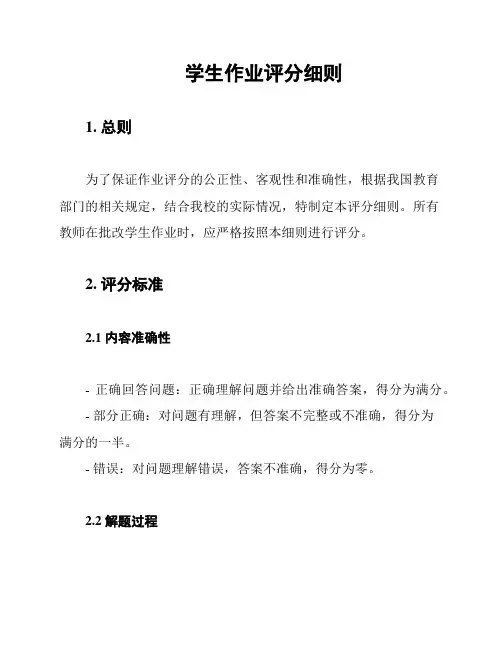 学生作业评分细则

1. 总则

为了保证作业评分的公正性、客观性和准确性，根据我国教育部门的相关规定，结合我校的实际情况，特制定本评分细则。所有教师在批改学生作业时，应严格按照本细则进行评分。

2. 评分标准

2.1 内容准确性

- 正确回答问题：正确理解问题并给出准确答案，得分为满分。
- 部分正确：对问题有理解，但答案不完整或不准确，得分为满分的一半。
- 错误：对问题理解错误，答案不准确，得分为零。

2.2 解题过程